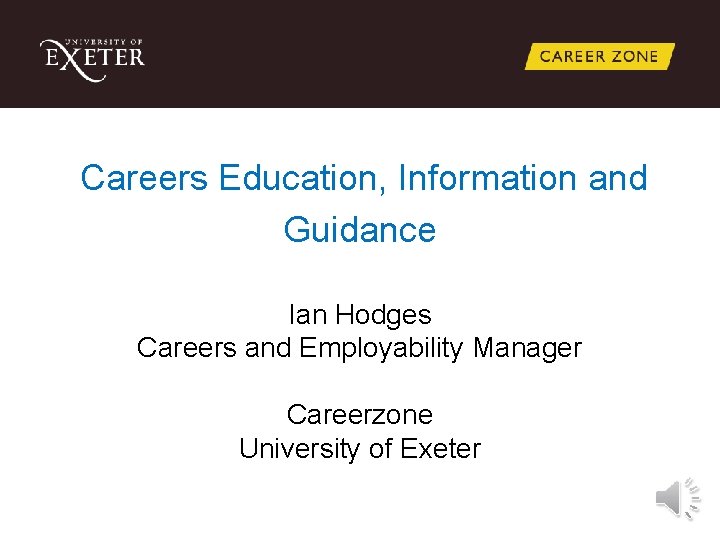 UNIVERSITY OF
EXETER

CAREER ZONE

Careers Education, Information and Guidance

Ian Hodges
Careers and Employability Manager

Careerzone
University of Exeter